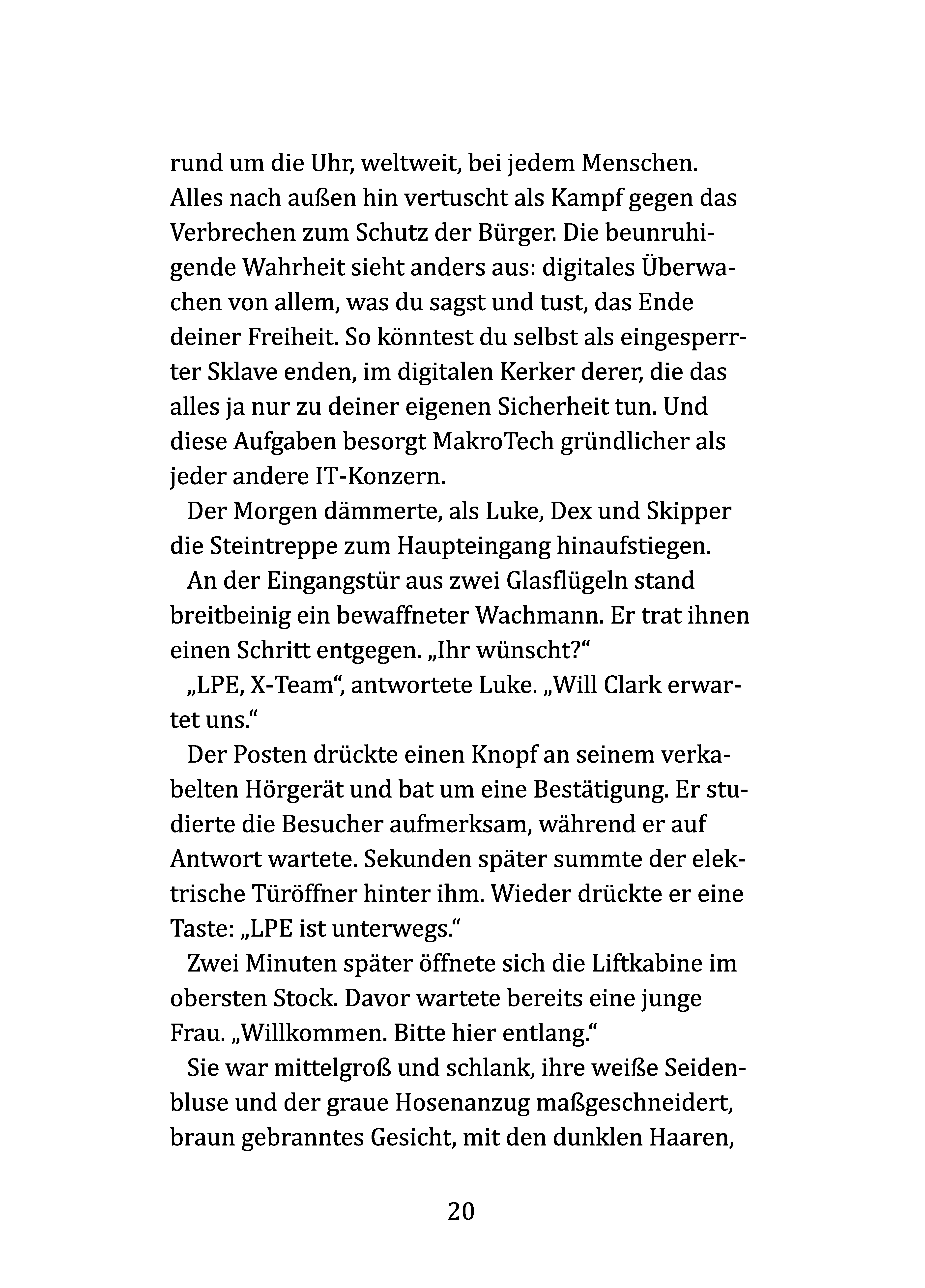 rund um die Uhr, weltweit, bei jedem Menschen. Alles nach außen hin vertuscht als Kampf gegen das Verbrechen zum Schutz der Bürger. Die beunruhigende Wahrheit sieht anders aus: digitales Überwachen von allem, was du sagst und tust, das Ende deiner Freiheit. So könntest du selbst als eingesperrter Sklave enden, im digitalen Kerker derer, die das alles ja nur zu deiner eigenen Sicherheit tun. Und diese Aufgaben besorgt MakroTech gründlicher als jeder andere IT-Konzern.

Der Morgen dämmerte, als Luke, Dex und Skipper die Steintreppe zum Haupteingang hinaufstiegen.

An der Eingangstür aus zwei Glasflügeln stand breitbeinig ein bewaffneter Wachmann. Er trat ihnen einen Schritt entgegen. „Ihr wünscht?“

„LPE, X-Team“, antwortete Luke. „Will Clark erwartet uns.“

Der Posten drückte einen Knopf an seinem verkabelten Hörgerät und bat um eine Bestätigung. Er studierte die Besucher aufmerksam, während er auf Antwort wartete. Sekunden später summte der elektrische Türöffner hinter ihm. Wieder drückte er eine Taste: „LPE ist unterwegs.“

Zwei Minuten später öffnete sich die Liftkabine im obersten Stock. Davor wartete bereits eine junge Frau. „Willkommen. Bitte hier entlang.“

Sie war mittelgroß und schlank, ihre weiße Seidenbluse und der graue Hosenanzug maßgeschneidert, braun gebranntes Gesicht, mit den dunklen Haaren,

20